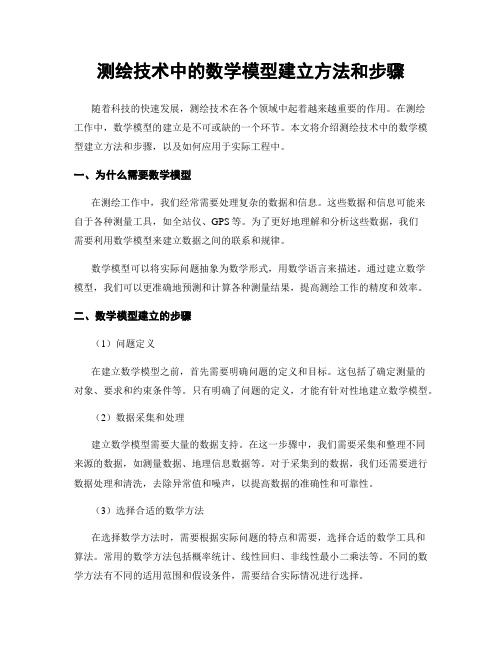 测绘技术中的数学模型建立方法和步骤

随着科技的快速发展，测绘技术在各个领域中起着越来越重要的作用。在测绘工作中，数学模型的建立是不可或缺的一个环节。本文将介绍测绘技术中的数学模型建立方法和步骤，以及如何应用于实际工程中。

一、为什么需要数学模型

在测绘工作中，我们经常需要处理复杂的数据和信息。这些数据和信息可能来自于各种测量工具，如全站仪、GPS等。为了更好地理解和分析这些数据，我们需要利用数学模型来建立数据之间的联系和规律。

数学模型可以将实际问题抽象为数学形式，用数学语言来描述。通过建立数学模型，我们可以更准确地预测和计算各种测量结果，提高测绘工作的精度和效率。

二、数学模型建立的步骤

（1）问题定义

在建立数学模型之前，首先需要明确问题的定义和目标。这包括了确定测量的对象、要求和约束条件等。只有明确了问题的定义，才能有针对性地建立数学模型。

（2）数据采集和处理

建立数学模型需要大量的数据支持。在这一步骤中，我们需要采集和整理不同来源的数据，如测量数据、地理信息数据等。对于采集到的数据，我们还需要进行数据处理和清洗，去除异常值和噪声，以提高数据的准确性和可靠性。

（3）选择合适的数学方法

在选择数学方法时，需要根据实际问题的特点和需要，选择合适的数学工具和算法。常用的数学方法包括概率统计、线性回归、非线性最小二乘法等。不同的数学方法有不同的适用范围和假设条件，需要结合实际情况进行选择。